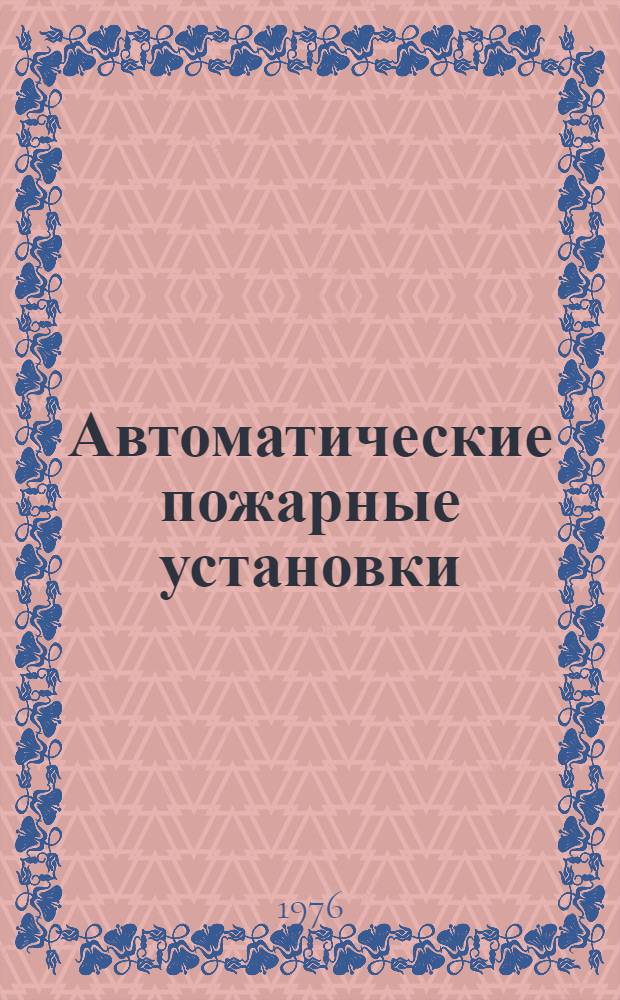 Автоматические пожарные установки

1976